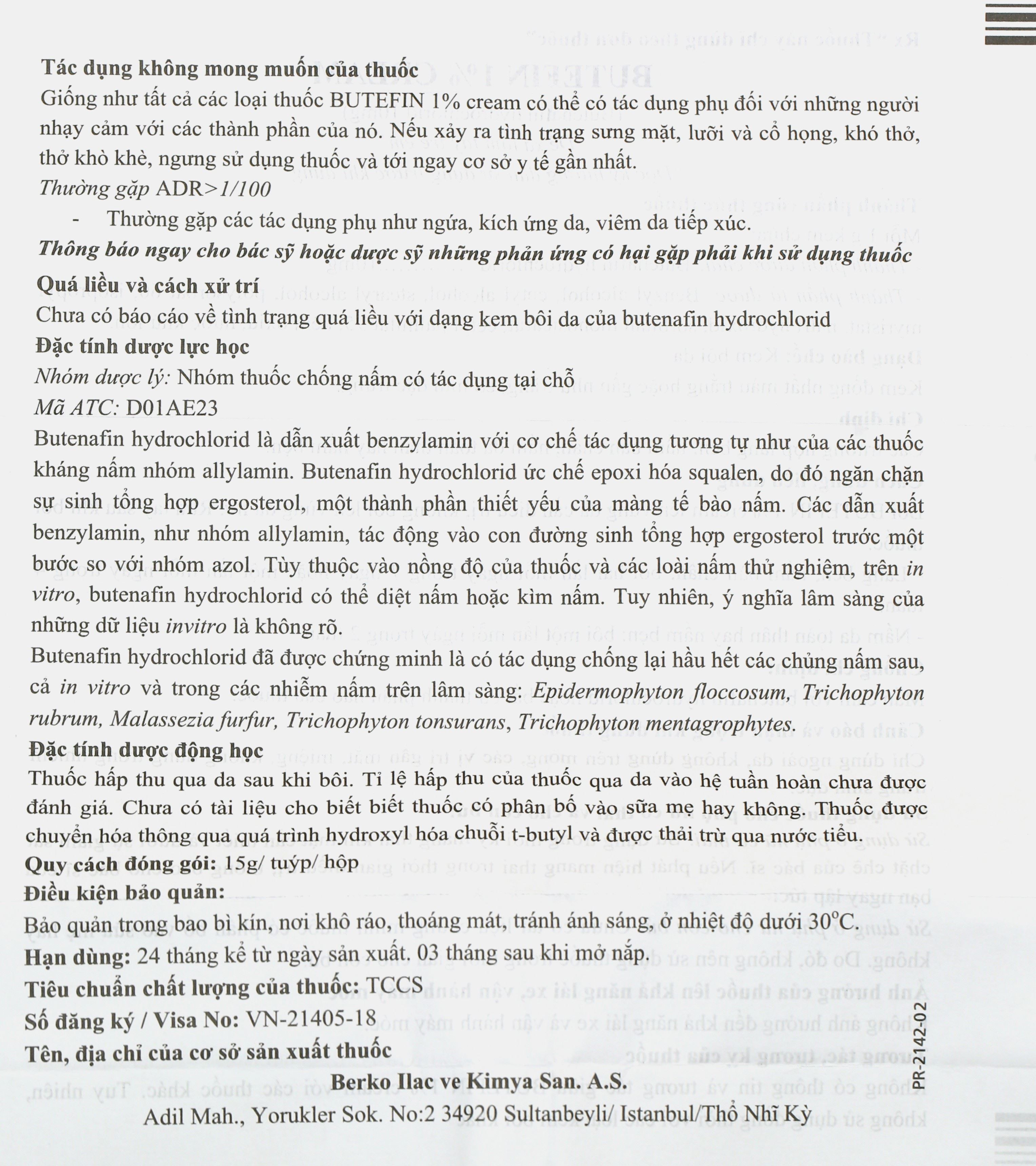 Tác dụng không mong muốn của thuốc

Giống như tất cả các loại thuốc BUTEFIN 1% cream có thể có tác dụng phụ đối với những người nhạy cảm với các thành phần của nó. Nếu xảy ra tình trạng sưng mặt, lưỡi và cổ họng, khó thở, thở khò khè, ngưng sử dụng thuốc và tới ngay cơ sở y tế gần nhất.

Thường gặp ADR>1/100

- Thường gặp các tác dụng phụ như ngứa, kích ứng da, viêm da tiếp xúc.

Thông báo ngay cho bác sỹ hoặc dược sỹ những phản ứng có hại gặp phải khi sử dụng thuốc

Quá liều và cách xử trí

Chưa có báo cáo về tình trạng quá liều với dạng kem bôi da của butenafin hydrochlorid

Đặc tính dược lực học

Nhóm dược lý: Nhóm thuốc chống nấm có tác dụng tại chỗ

Mã ATC: D01AE23

Butenafin hydrochlorid là dẫn xuất benzylamin với cơ chế tác dụng tương tự như của các thuốc kháng nấm nhóm allylamin. Butenafin hydrochlorid ức chế epoxi hóa squalen, do đó ngăn chặn sự sinh tổng hợp ergosterol, một thành phần thiết yếu của màng tế bào nấm. Các dẫn xuất benzylamin, như nhóm allylamin, tác động vào con đường sinh tổng hợp ergosterol trước một bước so với nhóm azol. Tùy thuộc vào nồng độ của thuốc và các loài nấm thử nghiệm, trên in vitro, butenafin hydrochlorid có thể diệt nấm hoặc kìm nấm. Tuy nhiên, ý nghĩa lâm sàng của những dữ liệu invitro là không rõ.

Butenafin hydrochlorid đã được chứng minh là có tác dụng chống lại hầu hết các chủng nấm sau, cả in vitro và trong các nhiễm nấm trên lâm sàng: Epidermophyton floccosum, Trichophyton rubrum, Malassezia furfur, Trichophyton tonsurans, Trichophyton mentagrophytes.

Đặc tính dược động học

Thuốc hấp thu qua da sau khi bôi. Tỉ lệ hấp thu của thuốc qua da vào hệ tuần hoàn chưa được đánh giá. Chưa có tài liệu cho biết biết thuốc có phân bố vào sữa mẹ hay không. Thuốc được chuyển hóa thông qua quá trình hydroxyl hóa chuỗi t-butyl và được thải trừ qua nước tiểu.

Quy cách đóng gói: 15g/ tuýp/ hộp

Điều kiện bảo quản:

Bảo quản trong bao bì kín, nơi khô ráo, thoáng mát, tránh ánh sáng, ở nhiệt độ dưới 30°C.

Hạn dùng: 24 tháng kể từ ngày sản xuất. 03 tháng sau khi mở nắp.

Tiêu chuẩn chất lượng của thuốc: TCCS

Số đăng ký / Visa No: VN-21405-18

Tên, địa chỉ của cơ sở sản xuất thuốc

Berko Ilac ve Kimya San. A.S.

Adil Mah., Yorukler Sok. No:2 34920 Sultanbeyli/ Istanbul/Thổ Nhĩ Kỳ

PR-2142-02